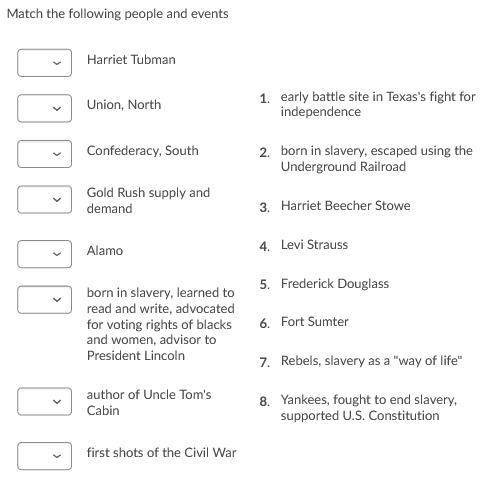 Match the following people and events

Harriet Tubman

Union, North

Confederacy, South

Gold Rush supply and demand

Alamo

born in slavery, learned to read and write, advocated for voting rights of blacks and women, advisor to President Lincoln

author of Uncle Tom's Cabin

first shots of the Civil War

1. early battle site in Texas's fight for independence

2. born in slavery, escaped using the Underground Railroad

3. Harriet Beecher Stowe

4. Levi Strauss

5. Frederick Douglass

6. Fort Sumter

7. Rebels, slavery as a "way of life"

8. Yankees, fought to end slavery, supported U.S. Constitution